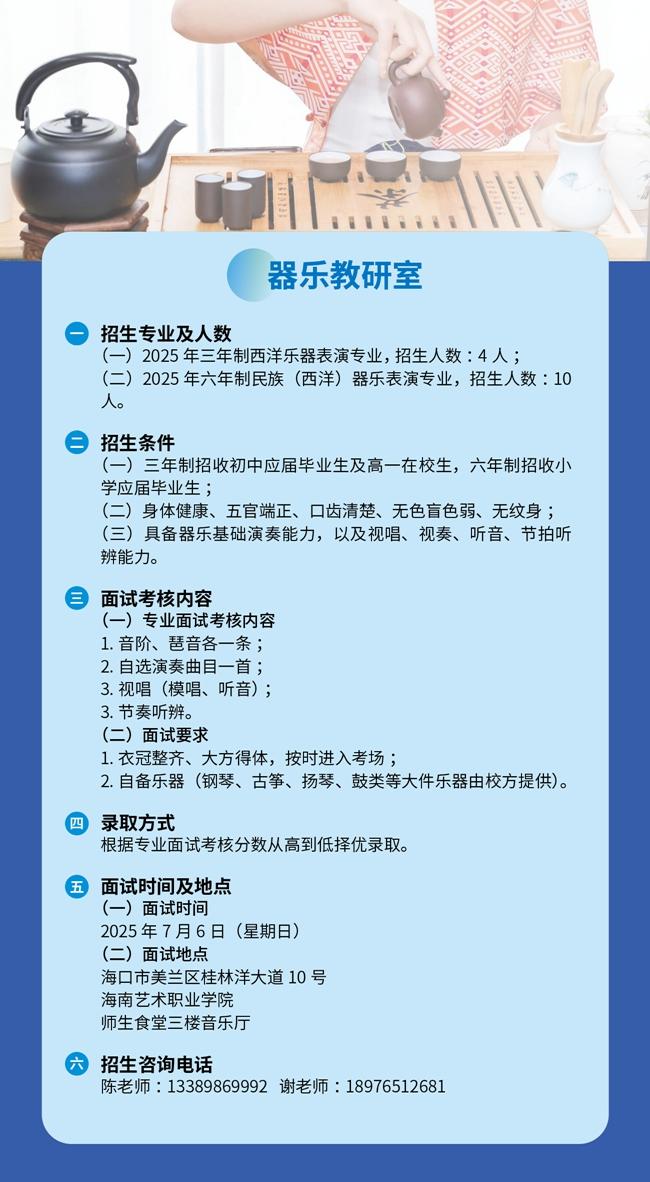 器乐教研室

一 招生专业及人数
（一）2025 年三年制西洋乐器表演专业，招生人数：4 人；
（二）2025 年六年制民族（西洋）器乐表演专业，招生人数：10 人。

二 招生条件
（一）三年制招收初中应届毕业生及高一在校生，六年制招收小学应届毕业生；
（二）身体健康、五官端正、口齿清楚、无色盲色弱、无纹身；
（三）具备器乐基础演奏能力，以及视唱、视奏、听音、节拍听辨能力。

三 面试考核内容
（一）专业面试考核内容
1. 音阶、琶音各一条；
2. 自选演奏曲目一首；
3. 视唱（模唱、听音）；
3. 节奏听辨。
（二）面试要求
1. 衣冠整齐、大方得体，按时进入考场；
2. 自备乐器（钢琴、古筝、扬琴、鼓类等大件乐器由校方提供）。

四 录取方式
根据专业面试考核分数从高到低择优录取。

五 面试时间及地点
（一）面试时间
2025 年 7 月 6 日（星期日）
（二）面试地点
海口市美兰区桂林洋大道 10 号
海南艺术职业学院
师生食堂三楼音乐厅

六 招生咨询电话
陈老师：13389869992 谢老师：18976512681